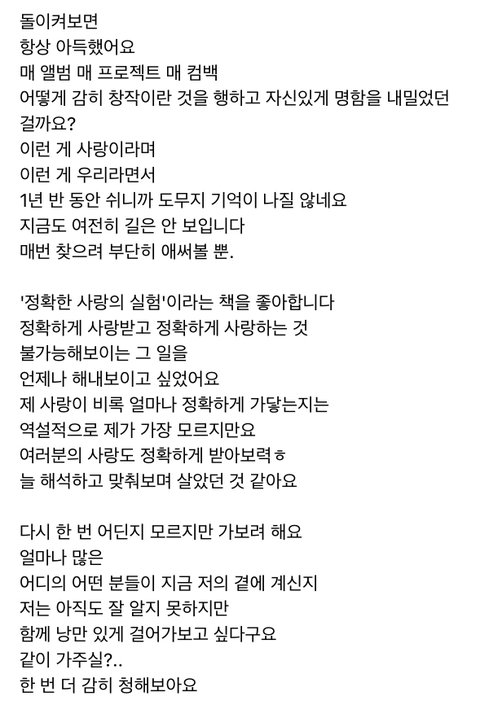 돌이켜보면
항상 아득했어요
매 앨범 매 프로젝트 매 컴백
어떻게 감히 창작이란 것을 행하고 자신있게 명함을 내밀었던 걸까요?
이런 게 사랑이라며
이런 게 우리라면서
1년 반 동안 쉬니까 도무지 기억이 나질 않네요
지금도 여전히 길은 안 보입니다
매번 찾으려 부단히 애써볼 뿐.

'정확한 사랑의 실험'이라는 책을 좋아합니다
정확하게 사랑받고 정확하게 사랑하는 것
불가능해보이는 그 일을
언제나 해내보이고 싶었어요
제 사랑이 비록 얼마나 정확하게 가닿는지는
역설적으로 제가 가장 모르지만요
여러분의 사랑도 정확하게 받아보력ㅎ
늘 해석하고 맞춰보며 살았던 것 같아요

다시 한 번 어딘지 모르지만 가보려 해요
얼마나 많은
어디의 어떤 분들이 지금 저의 곁에 계신지
저는 아직도 잘 알지 못하지만
함께 낭만 있게 걸어가보고 싶다구요
같이 가주실?..
한 번 더 감히 청해보아요